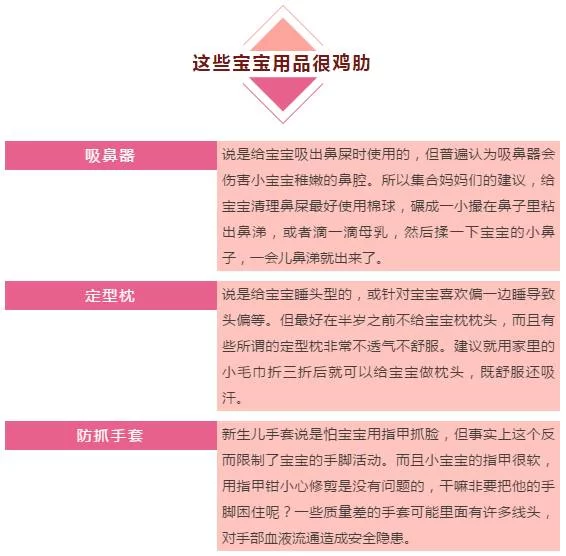 这些宝宝用品很鸡肋

吸鼻器

说是给宝宝吸出鼻屎时使用的，但普遍认为吸鼻器会伤害小宝宝稚嫩的鼻腔。所以集合妈妈们的建议，给宝宝清理鼻屎最好使用棉球，碾成一小撮在鼻子里粘出鼻涕，或者滴一滴母乳，然后揉一下宝宝的小鼻子，一会儿鼻涕就出来了。

定型枕

说是给宝宝睡头型的，或针对宝宝喜欢偏一边睡导致头偏等。但最好在半岁之前不给宝宝枕枕头，而且有些所谓的定型枕非常不透气不舒服。建议就用家里的小毛巾折三折后就可以给宝宝做枕头，既舒服还吸汗。

防抓手套

新生儿手套说是怕宝宝用指甲抓脸，但事实上这个反而限制了宝宝的手脚活动。而且小宝宝的指甲很软，用指甲钳小心修剪是没有问题的，干嘛非要把他的手脚困住呢？一些质量差的手套可能里面有许多线头，对手部血液流通造成安全隐患。